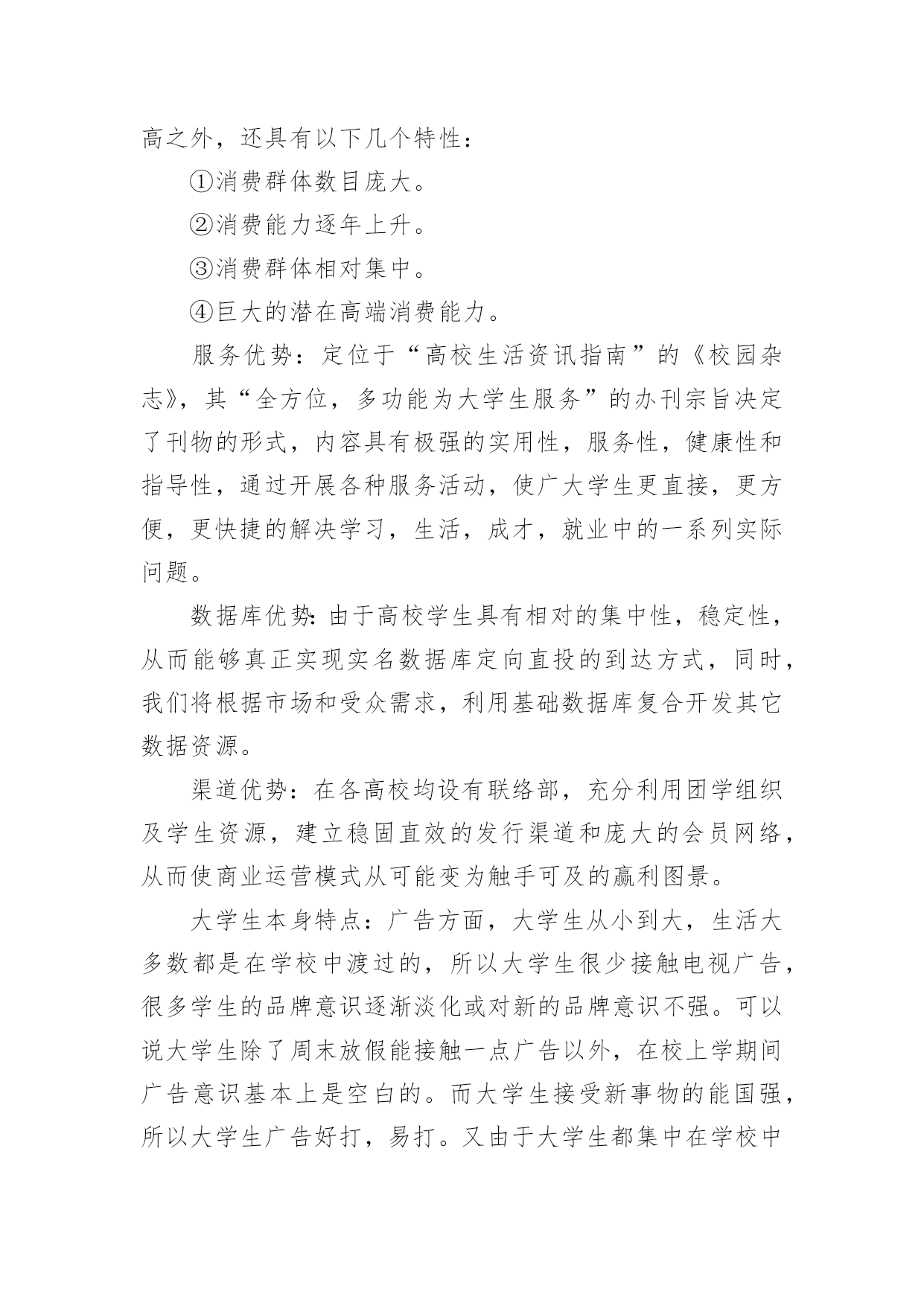 高之外，还具有以下几个特性：

①消费群体数目庞大。

②消费能力逐年上升。

③消费群体相对集中。

④巨大的潜在高端消费能力。

服务优势：定位于“高校生活资讯指南”的《校园杂志》，其“全方位，多功能为大学生服务”的办刊宗旨决定了刊物的形式，内容具有极强的实用性，服务性，健康性和指导性，通过开展各种服务活动，使广大学生更直接，更方便，更快捷的解决学习，生活，成才，就业中的一系列实际问题。

数据库优势：由于高校学生具有相对的集中性，稳定性，从而能够真正实现实名数据库定向直投的到达方式，同时，我们将根据市场和受众需求，利用基础数据库复合开发其它数据资源。

渠道优势：在各高校均设有联络部，充分利用团学组织及学生资源，建立稳固直效的发行渠道和庞大的会员网络，从而使商业运营模式从可能变为触手可及的赢利图景。

大学生本身特点：广告方面，大学生从小到大，生活大多数都是在学校中渡过的，所以大学生很少接触电视广告，很多学生的品牌意识逐渐淡化或对新的品牌意识不强。可以说大学生除了周末放假能接触一点广告以外，在校上学期间广告意识基本上是空白的。而大学生接受新事物的能国强，所以大学生广告好打，易打。又由于大学生都集中在学校中